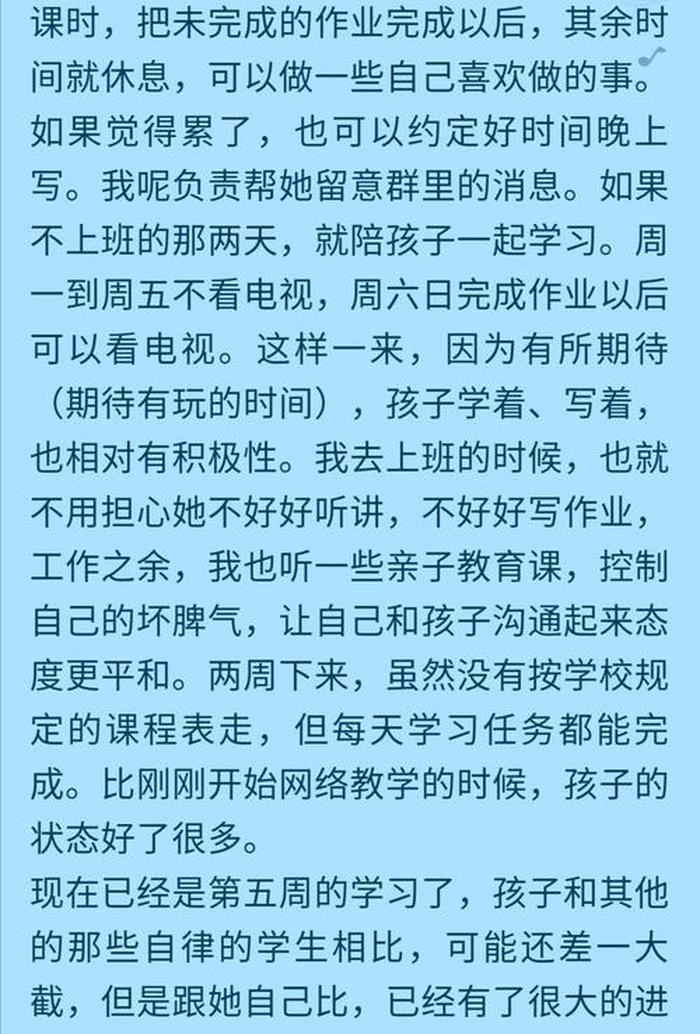 课时，把未完成的作业完成以后，其余时间就休息，可以做一些自己喜欢做的事。如果觉得累了，也可以约定好时间晚上写。我呢负责帮她留意群里的消息。如果不上班的那两天，就陪孩子一起学习。周一到周五不看电视，周六日完成作业以后可以看电视。这样一来，因为有所期待（期待有玩的时间），孩子学着、写着，也相对有积极性。我去上班的时候，也就不用担心她不好好听讲，不好好写作业，工作之余，我也听一些亲子教育课，控制自己的坏脾气，让自己和孩子沟通起来态度更平和。两周下来，虽然没有按学校规定的课程表走，但每天学习任务都能完成。比刚刚开始网络教学的时候，孩子的状态好了很多。
现在已经是第五周的学习了，孩子和其他的那些自律的学生相比，可能还差一大截，但是跟她自己比，已经有了很大的进